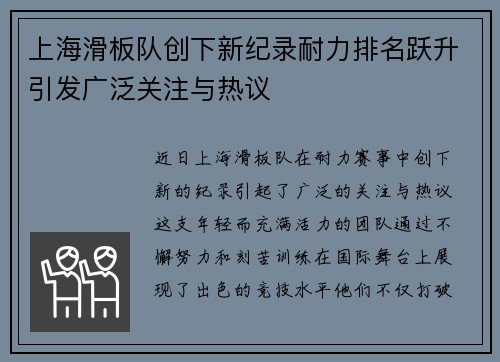 上海滑板队创下新纪录耐力排名跃升引发广泛关注与热议

近日上海滑板队在耐力赛事中创下新的纪录引起了广泛的关注与热议这支年轻而充满活力的团队通过不懈努力和刻苦训练在国际舞台上展现了出色的竞技水平他们不仅打破